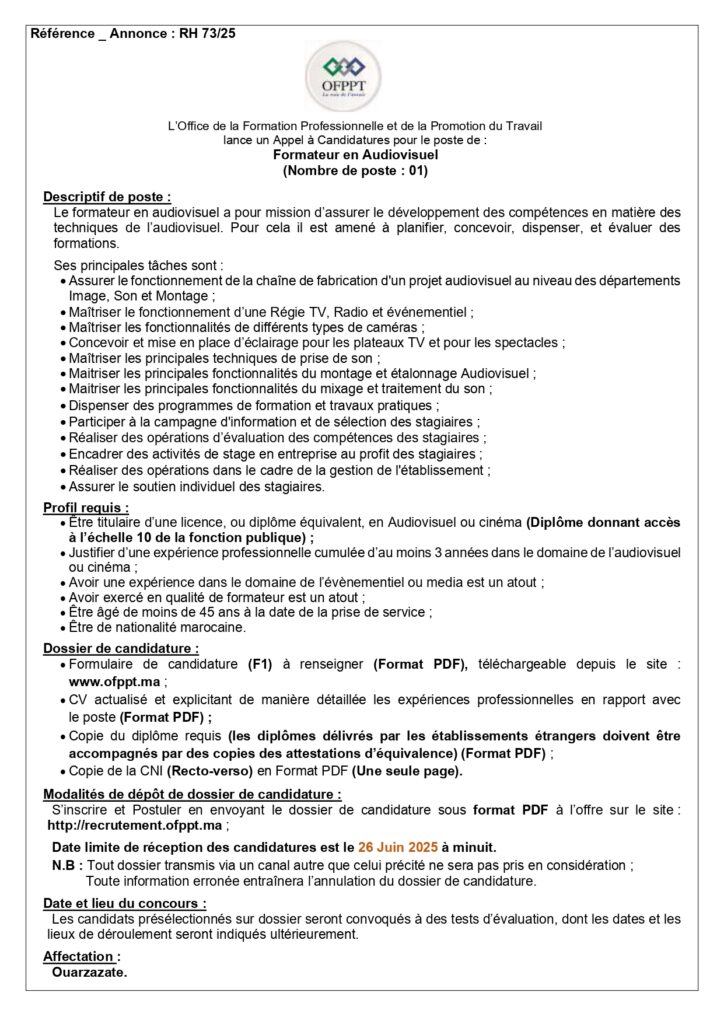 Référence _ Annonce : RH 73/25

OFPPT
La voie de l'avenir

L'Office de la Formation Professionnelle et de la Promotion du Travail lance un Appel à Candidatures pour le poste de :
Formateur en Audiovisuel
(Nombre de poste : 01)

Descriptif de poste :
Le formateur en audiovisuel a pour mission d'assurer le développement des compétences en matière des techniques de l'audiovisuel. Pour cela il est amené à planifier, concevoir, dispenser, et évaluer des formations.

Ses principales tâches sont :
• Assurer le fonctionnement de la chaîne de fabrication d'un projet audiovisuel au niveau des départements Image, Son et Montage ;
• Maîtriser le fonctionnement d'une Régie TV, Radio et événementiel ;
• Maîtriser les fonctionnalités de différents types de caméras ;
• Concevoir et mise en place d'éclairage pour les plateaux TV et pour les spectacles ;
• Maîtriser les principales techniques de prise de son ;
• Maitriser les principales fonctionnalités du montage et étalonnage Audiovisuel ;
• Maitriser les principales fonctionnalités du mixage et traitement du son ;
• Dispenser des programmes de formation et travaux pratiques ;
• Participer à la campagne d'information et de sélection des stagiaires ;
• Réaliser des opérations d'évaluation des compétences des stagiaires ;
• Encadrer des activités de stage en entreprise au profit des stagiaires ;
• Réaliser des opérations dans le cadre de la gestion de l'établissement ;
• Assurer le soutien individuel des stagiaires.

Profil requis :
• Être titulaire d'une licence, ou diplôme équivalent, en Audiovisuel ou cinéma (Diplôme donnant accès à l'échelle 10 de la fonction publique) ;
• Justifier d'une expérience professionnelle cumulée d'au moins 3 années dans le domaine de l'audiovisuel ou cinéma ;
• Avoir une expérience dans le domaine de l'évènementiel ou media est un atout ;
• Avoir exercé en qualité de formateur est un atout ;
• Être âgé de moins de 45 ans à la date de la prise de service ;
• Être de nationalité marocaine.

Dossier de candidature :
• Formulaire de candidature (F1) à renseigner (Format PDF), téléchargeable depuis le site : www.ofppt.ma ;
• CV actualisé et explicitant de manière détaillée les expériences professionnelles en rapport avec le poste (Format PDF) ;
• Copie du diplôme requis (les diplômes délivrés par les établissements étrangers doivent être accompagnés par des copies des attestations d'équivalence) (Format PDF) ;
• Copie de la CNI (Recto-verso) en Format PDF (Une seule page).

Modalités de dépôt de dossier de candidature :
S'inscrire et Postuler en envoyant le dossier de candidature sous format PDF à l'offre sur le site : http://recrutement.ofppt.ma ;

Date limite de réception des candidatures est le 26 Juin 2025 à minuit.
N.B : Tout dossier transmis via un canal autre que celui précité ne sera pas pris en considération ;
Toute information erronée entraînera l'annulation du dossier de candidature.

Date et lieu du concours :
Les candidats présélectionnés sur dossier seront convoqués à des tests d'évaluation, dont les dates et les lieux de déroulement seront indiqués ultérieurement.

Affectation :
Ouarzazate.